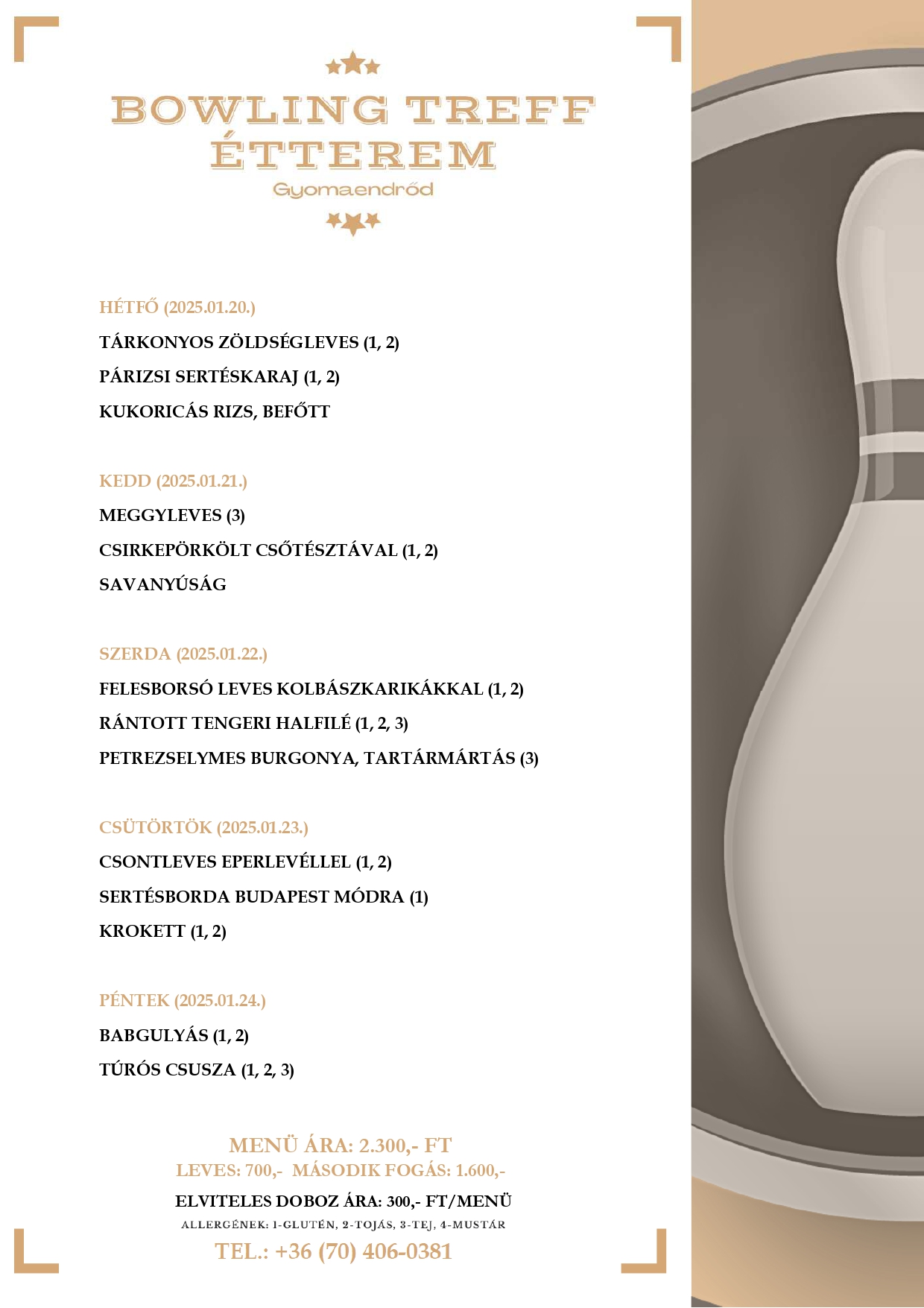 BOWLING TREFF ÉTTEREM
Gyomaendrőd

HÉTFŐ (2025.01.20.)
TÁRKONYOS ZÖLDSÉGLEVES (1, 2)
PÁRIZSI SERTÉSKARAJ (1, 2)
KUKORICÁS RIZS, BEFŐTT

KEDD (2025.01.21.)
MEGGYLEVES (3)
CSIRKEPÖRKÖLT CSŐTÉSZTÁVAL (1, 2)
SAVANYÚSÁG

SZERDA (2025.01.22.)
FELESBORSÓ LEVES KOLBÁSZKARIKÁKKAL (1, 2)
RÁNTOTT TENGERI HALFILÉ (1, 2, 3)
PETREZSELYMES BURGONYA, TARTÁRMÁRTÁS (3)

CSÜTÖRTÖK (2025.01.23.)
CSONTLEVES EPERLEVÉLLEL (1, 2)
SERTÉSBORDA BUDAPEST MÓDRA (1)
KROKETT (1, 2)

PÉNTEK (2025.01.24.)
BABGULYÁS (1, 2)
TÚRÓS CSUSZA (1, 2, 3)

MENÜ ÁRA: 2.300,- FT
LEVES: 700,- MÁSODIK FOGÁS: 1.600,-
ELVITELES DOBOZ ÁRA: 300,- FT/MENÜ
ALLERGÉNEK: 1-GLUTÉN, 2-TOJÁS, 3-TEJ, 4-MUSTÁR
TEL.: +36 (70) 406-0381